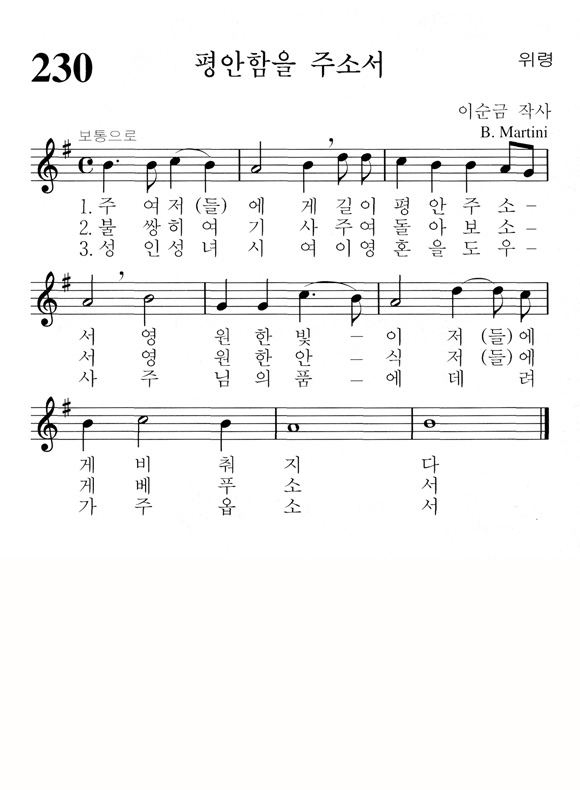 230 평안함을 주소서 위령

이순금 작사
B. Martini

보통으로

1. 주 여 저 (들) 에 게 길 이 평 안 주 소 –
2. 불 쌍 히 여 기 사 주 여 돌 아 보 소 –
3. 성 인 성 녀 시 여 이 영 혼 을 도 우 –

서 영 원 한 빛 – 이 저 (들) 에
서 영 원 한 안 – 식 저 (들) 에
사 주 님 의 품 – 에 데 려

게 비 춰 지 다
게 베 푸 소 서
가 주 옵 소 서